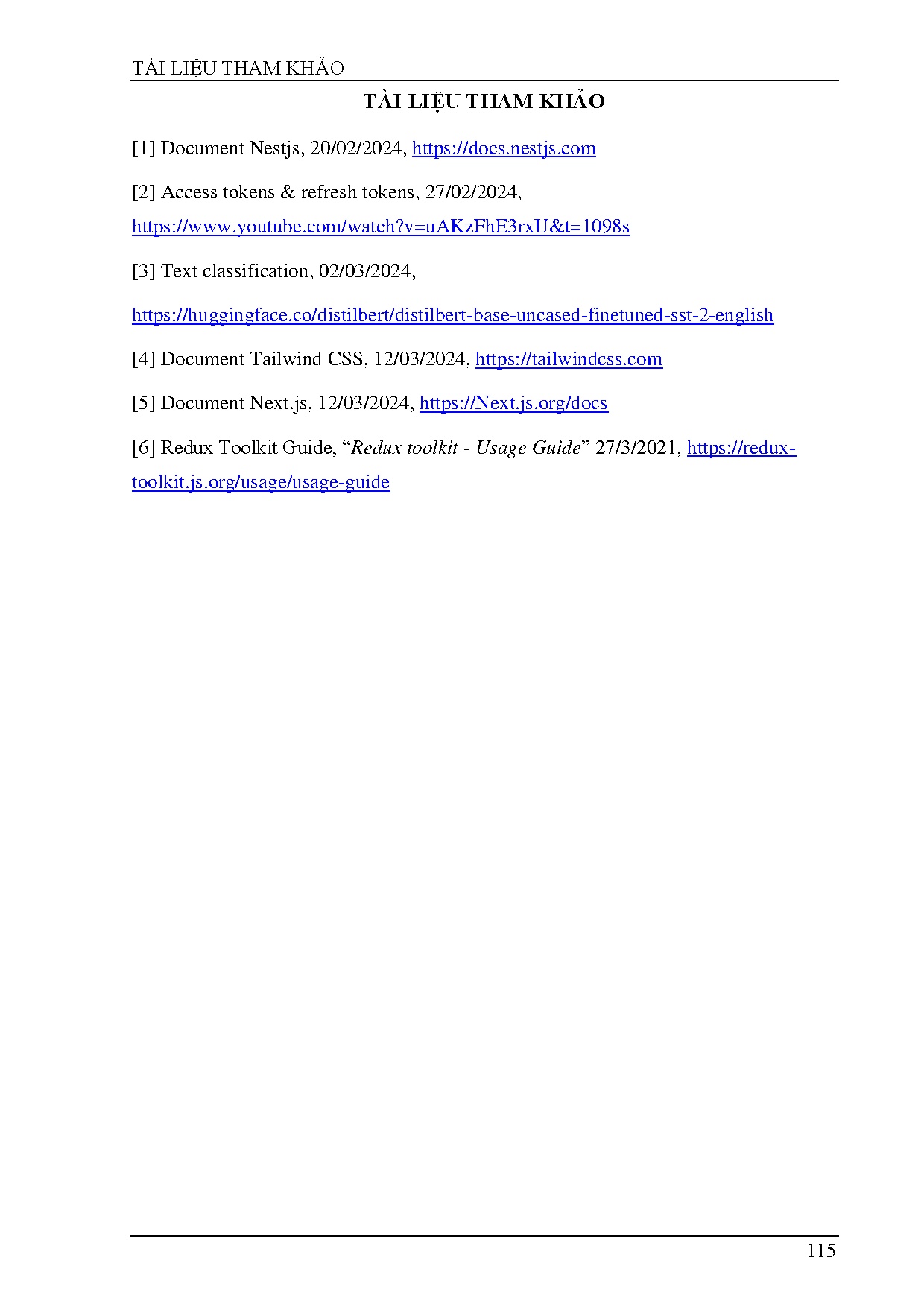 TÀI LIỆU THAM KHẢO

TÀI LIỆU THAM KHẢO

[1] Document Nestjs, 20/02/2024, https://docs.nestjs.com

[2] Access tokens & refresh tokens, 27/02/2024, https://www.youtube.com/watch?v=uAKzFhE3rxU&t=1098s

[3] Text classification, 02/03/2024,

https://huggingface.co/distilbert/distilbert-base-uncased-finetuned-sst-2-english

[4] Document Tailwind CSS, 12/03/2024, https://tailwindcss.com

[5] Document Next.js, 12/03/2024, https://Next.js.org/docs

[6] Redux Toolkit Guide, "Redux toolkit - Usage Guide" 27/3/2021, https://redux-toolkit.js.org/usage/usage-guide

115